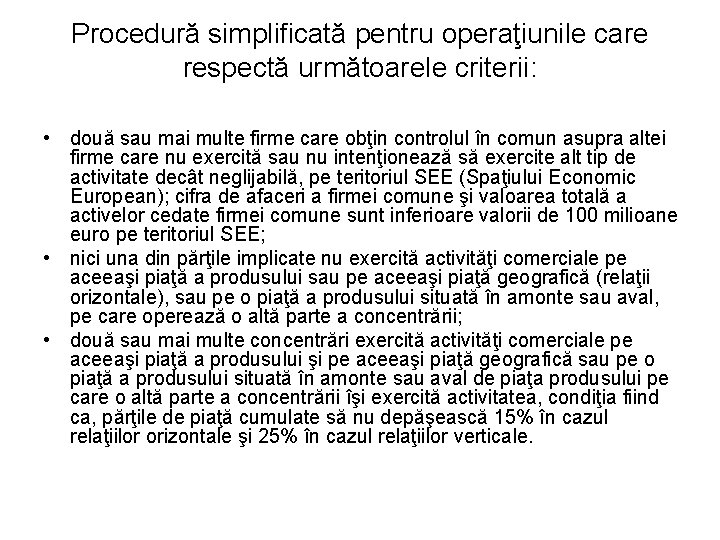 Procedură simplificată pentru operaţiunile care respectă următoarele criterii:

• două sau mai multe firme care obţin controlul în comun asupra altei firme care nu exercită sau nu intenţionează să exercite alt tip de activitate decât neglijabilă, pe teritoriul SEE (Spaţiului Economic European); cifra de afaceri a firmei comune şi valoarea totală a activelor cedate firmei comune sunt inferioare valorii de 100 milioane euro pe teritoriul SEE;
• nici una din părţile implicate nu exercită activităţi comerciale pe aceeaşi piaţă a produsului sau pe aceeaşi piaţă geografică (relaţii orizontale), sau pe o piaţă a produsului situată în amonte sau aval, pe care operează o altă parte a concentrării;
• două sau mai multe concentrări exercită activităţi comerciale pe aceeaşi piaţă a produsului şi pe aceeaşi piaţă geografică sau pe o piaţă a produsului situată în amonte sau aval de piaţa produsului pe care o altă parte a concentrării îşi exercită activitatea, condiţia fiind ca, părţile de piaţă cumulate să nu depăşească 15% în cazul relaţiilor orizontale şi 25% în cazul relaţiilor verticale.